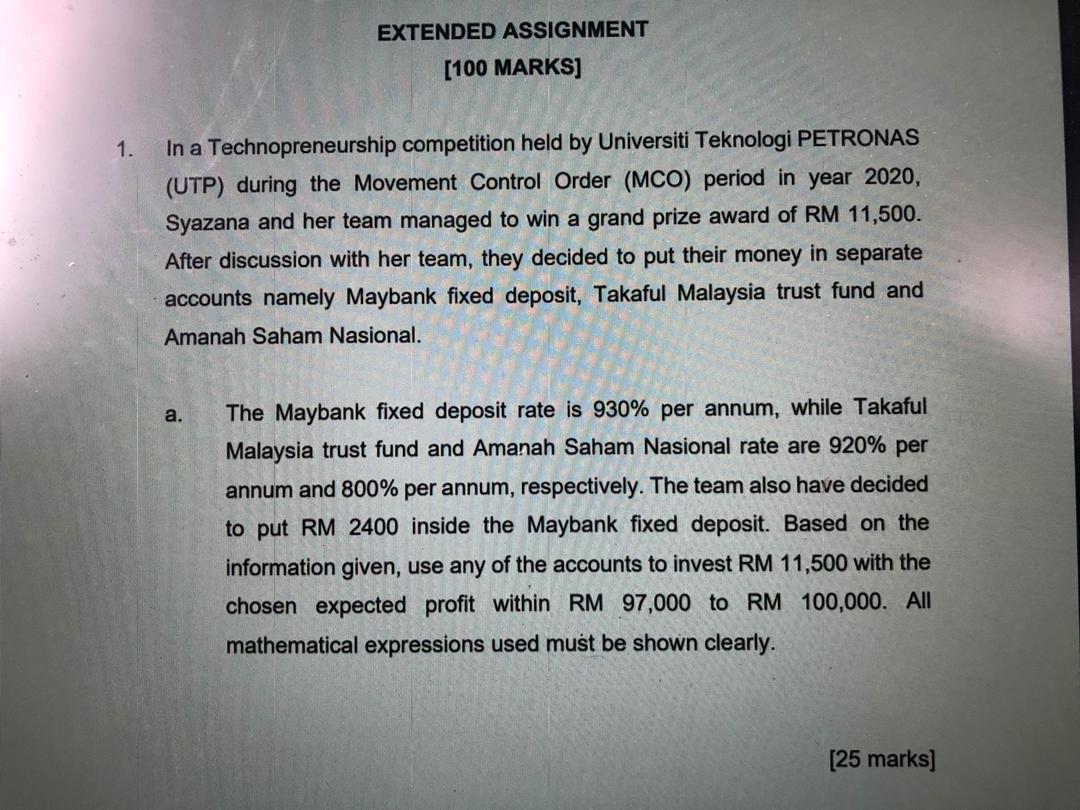 EXTENDED ASSIGNMENT
[100 MARKS]

1. In a Technopreneurship competition held by Universiti Teknologi PETRONAS (UTP) during the Movement Control Order (MCO) period in year 2020, Syazana and her team managed to win a grand prize award of RM 11,500. After discussion with her team, they decided to put their money in separate accounts namely Maybank fixed deposit, Takaful Malaysia trust fund and Amanah Saham Nasional.

a. The Maybank fixed deposit rate is 930% per annum, while Takaful Malaysia trust fund and Amanah Saham Nasional rate are 920% per annum and 800% per annum, respectively. The team also have decided to put RM 2400 inside the Maybank fixed deposit. Based on the information given, use any of the accounts to invest RM 11,500 with the chosen expected profit within RM 97,000 to RM 100,000. All mathematical expressions used must be shown clearly.

[25 marks]